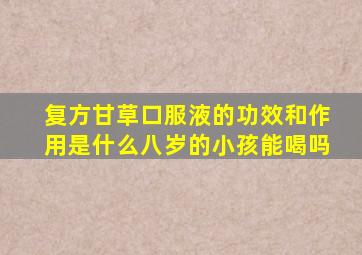 复方甘草口服液的功效和作用是什么八岁的小孩能喝吗